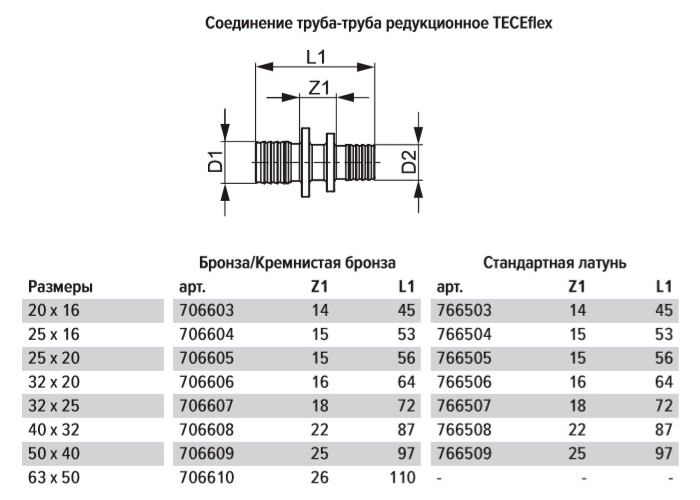 Соединение труба-труба редукционное TECEflex

L1
Z1
D1
D2

| | Бронза/Кремнистая бронза | | | Стандартная латунь | | |
|---|---|---|---|---|---|---|
| Размеры | арт. | Z1 | L1 | арт. | Z1 | L1 |
| 20 x 16 | 706603 | 14 | 45 | 766503 | 14 | 45 |
| 25 x 16 | 706604 | 15 | 53 | 766504 | 15 | 53 |
| 25 x 20 | 706605 | 15 | 56 | 766505 | 15 | 56 |
| 32 x 20 | 706606 | 16 | 64 | 766506 | 16 | 64 |
| 32 x 25 | 706607 | 18 | 72 | 766507 | 18 | 72 |
| 40 x 32 | 706608 | 22 | 87 | 766508 | 22 | 87 |
| 50 x 40 | 706609 | 25 | 97 | 766509 | 25 | 97 |
| 63 x 50 | 706610 | 26 | 110 | - | - | - |